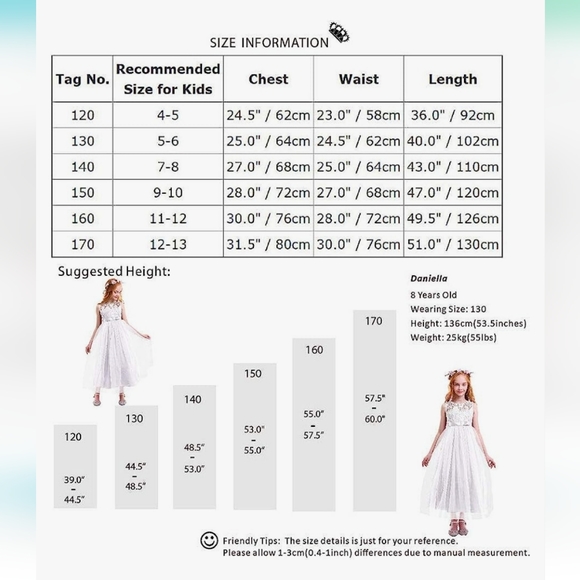 SIZE INFORMATION

| Tag No. | Recommended Size for Kids | Chest | Waist | Length |
|---|---|---|---|---|
| 120 | 4-5 | 24.5" / 62cm | 23.0" / 58cm | 36.0" / 92cm |
| 130 | 5-6 | 25.0" / 64cm | 24.5" / 62cm | 40.0" / 102cm |
| 140 | 7-8 | 27.0" / 68cm | 25.0" / 64cm | 43.0" / 110cm |
| 150 | 9-10 | 28.0" / 72cm | 27.0" / 68cm | 47.0" / 120cm |
| 160 | 11-12 | 30.0" / 76cm | 28.0" / 72cm | 49.5" / 126cm |
| 170 | 12-13 | 31.5" / 80cm | 30.0" / 76cm | 51.0" / 130cm |

Suggested Height:

Daniella
8 Years Old
Wearing Size: 130
Height: 136cm(53.5inches)
Weight: 25kg(55lbs)

120
39.0"
-
44.5"

130
44.5"
-
48.5"

140
48.5"
-
53.0"

150
53.0"
-
55.0"

160
55.0"
-
57.5"

170
57.5"
-
60.0"

Friendly Tips: The size details is just for your reference.
Please allow 1-3cm(0.4-1inch) differences due to manual measurement.